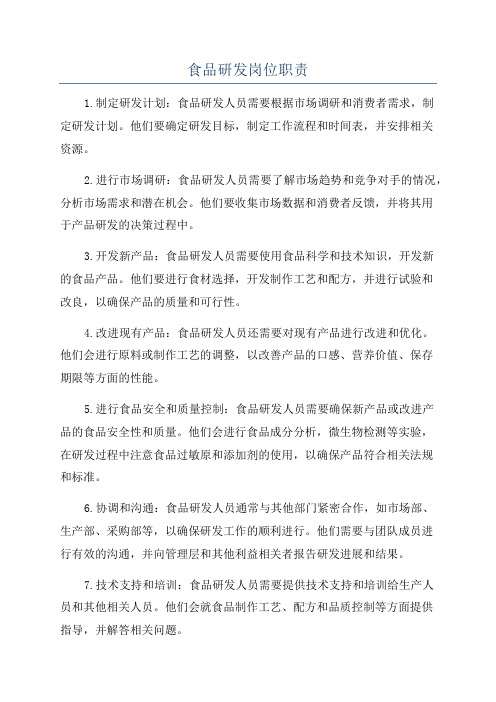 食品研发岗位职责

1.制定研发计划：食品研发人员需要根据市场调研和消费者需求，制定研发计划。他们要确定研发目标，制定工作流程和时间表，并安排相关资源。

2.进行市场调研：食品研发人员需要了解市场趋势和竞争对手的情况，分析市场需求和潜在机会。他们要收集市场数据和消费者反馈，并将其用于产品研发的决策过程中。

3.开发新产品：食品研发人员需要使用食品科学和技术知识，开发新的食品产品。他们要进行食材选择，开发制作工艺和配方，并进行试验和改良，以确保产品的质量和可行性。

4.改进现有产品：食品研发人员还需要对现有产品进行改进和优化。他们会进行原料或制作工艺的调整，以改善产品的口感、营养价值、保存期限等方面的性能。

5.进行食品安全和质量控制：食品研发人员需要确保新产品或改进产品的食品安全性和质量。他们会进行食品成分分析，微生物检测等实验，在研发过程中注意食品过敏原和添加剂的使用，以确保产品符合相关法规和标准。

6.协调和沟通：食品研发人员通常与其他部门紧密合作，如市场部、生产部、采购部等，以确保研发工作的顺利进行。他们需要与团队成员进行有效的沟通，并向管理层和其他利益相关者报告研发进展和结果。

7.技术支持和培训：食品研发人员需要提供技术支持和培训给生产人员和其他相关人员。他们会就食品制作工艺、配方和品质控制等方面提供指导，并解答相关问题。